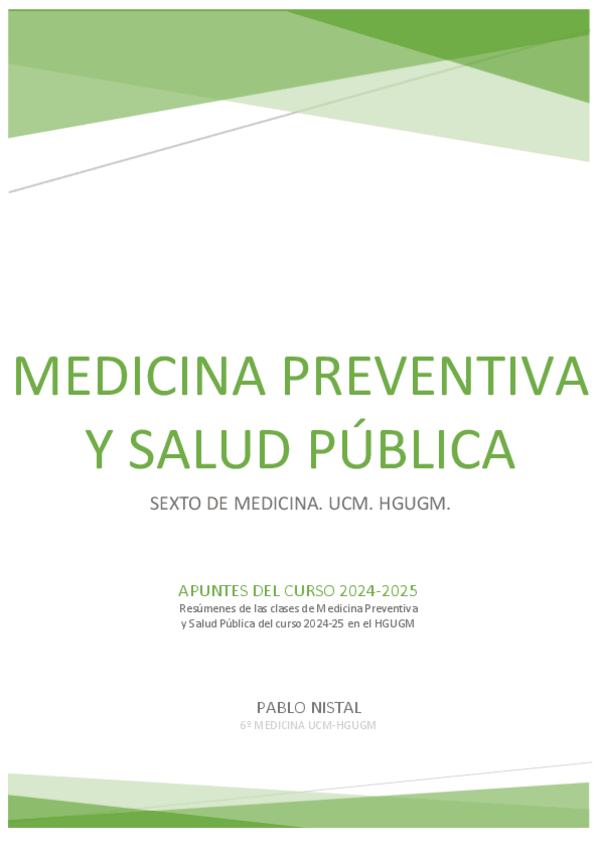 MEDICINA PREVENTIVA Y SALUD PÚBLICA

SEXTO DE MEDICINA. UCM. HGUGM.

APUNTES DEL CURSO 2024-2025

Resúmenes de las clases de Medicina Preventiva y Salud Pública del curso 2024-25 en el HGUGM

PABLO NISTAL

6º MEDICINA UCM-HGUGM